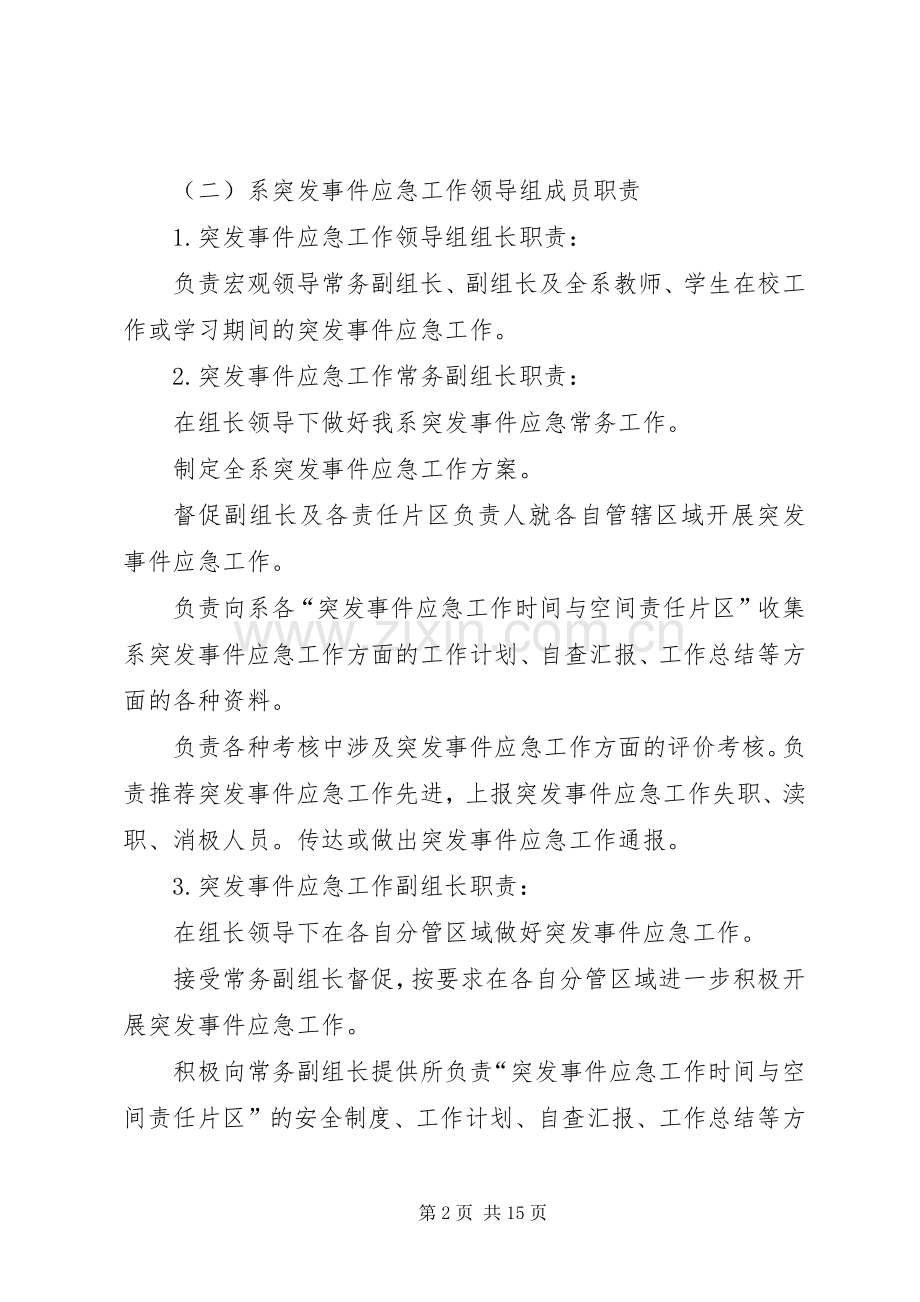 （二）系突发事件应急工作领导组成员职责

1.突发事件应急工作领导组组长职责：

负责宏观领导常务副组长、副组长及全系教师、学生在校工作或学习期间的突发事件应急工作。

2.突发事件应急工作常务副组长职责：

在组长领导下做好我系突发事件应急常务工作。

制定全系突发事件应急工作方案。

督促副组长及各责任片区负责人就各自管辖区域开展突发事件应急工作。

负责向系各“突发事件应急工作时间与空间责任片区”收集系突发事件应急工作方面的工作计划、自查汇报、工作总结等方面的各种资料。

负责各种考核中涉及突发事件应急工作方面的评价考核。负责推荐突发事件应急工作先进，上报突发事件应急工作失职、渎职、消极人员。传达或做出突发事件应急工作通报。

3.突发事件应急工作副组长职责：

在组长领导下在各自分管区域做好突发事件应急工作。

接受常务副组长督促，按要求在各自分管区域进一步积极开展突发事件应急工作。

积极向常务副组长提供所负责“突发事件应急工作时间与空间责任片区”的安全制度、工作计划、自查汇报、工作总结等方

第2页 共15页

www.zixin.com.cn